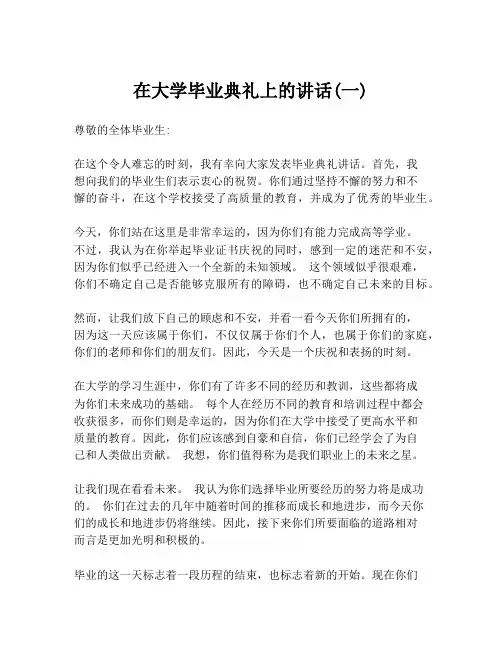 在大学毕业典礼上的讲话(一)

尊敬的全体毕业生:

在这个令人难忘的时刻，我有幸向大家发表毕业典礼讲话。首先，我想向我们的毕业生们表示衷心的祝贺。你们通过坚持不懈的努力和不懈的奋斗，在这个学校接受了高质量的教育，并成为了优秀的毕业生。

今天，你们站在这里是非常幸运的，因为你们有能力完成高等学业。不过，我认为在你举起毕业证书庆祝的同时，感到一定的迷茫和不安，因为你们似乎已经进入一个全新的未知领域。 这个领域似乎很艰难，你们不确定自己是否能够克服所有的障碍，也不确定自己未来的目标。

然而，让我们放下自己的顾虑和不安，并看一看今天你们所拥有的，因为这一天应该属于你们，不仅仅属于你们个人，也属于你们的家庭，你们的老师和你们的朋友们。因此，今天是一个庆祝和表扬的时刻。

在大学的学习生涯中，你们有了许多不同的经历和教训，这些都将成为你们未来成功的基础。 每个人在经历不同的教育和培训过程中都会收获很多，而你们则是幸运的，因为你们在大学中接受了更高水平和质量的教育。因此，你们应该感到自豪和自信，你们已经学会了为自己和人类做出贡献。 我想，你们值得称为是我们职业上的未来之星。

让我们现在看看未来。 我认为你们选择毕业所要经历的努力将是成功的。 你们在过去的几年中随着时间的推移而成长和地进步，而今天你们的成长和地进步仍将继续。因此，接下来你们所要面临的道路相对而言是更加光明和积极的。

毕业的这一天标志着一段历程的结束，也标志着新的开始。现在你们